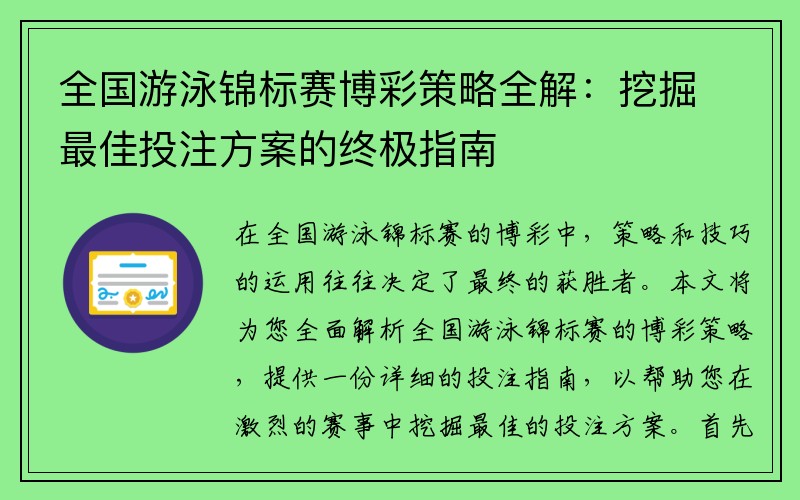 全国游泳锦标赛博彩策略全解：挖掘最佳投注方案的终极指南

在全国游泳锦标赛的博彩中，策略和技巧的运用往往决定了最终的获胜者。本文将为您全面解析全国游泳锦标赛的博彩策略，提供一份详细的投注指南，以帮助您在激烈的赛事中挖掘最佳的投注方案。首先